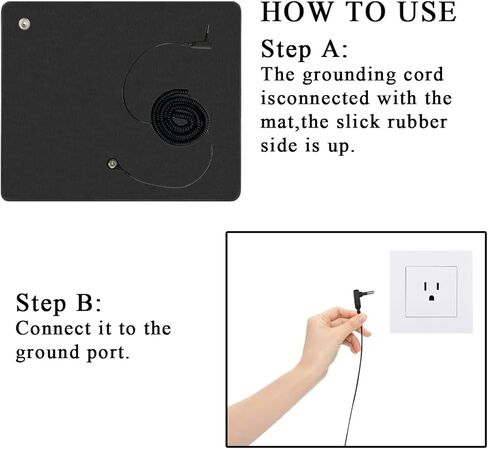 HOW TO USE

Step A:
The grounding cord isconnected with the mat,the slick rubber side is up.

Step B:
Connect it to the ground port.